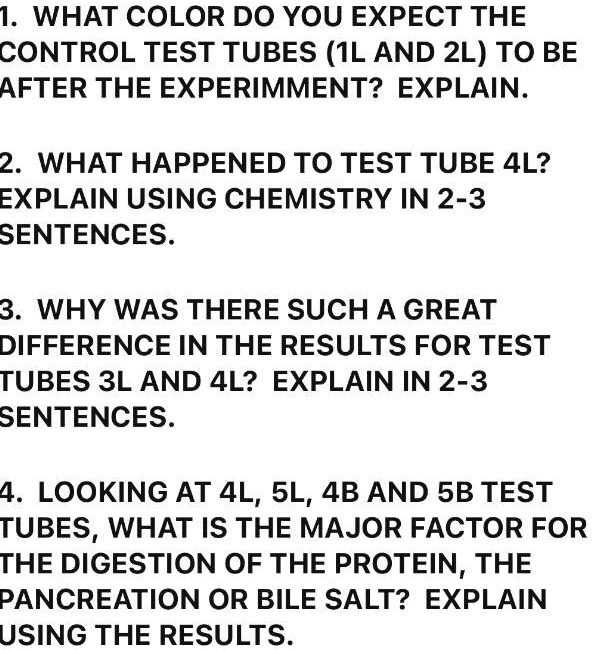 1. WHAT COLOR DO YOU EXPECT THE CONTROL TEST TUBES (1L AND 2L) TO BE AFTER THE EXPERIMMENT? EXPLAIN.

2. WHAT HAPPENED TO TEST TUBE 4L? EXPLAIN USING CHEMISTRY IN 2-3 SENTENCES.

3. WHY WAS THERE SUCH A GREAT DIFFERENCE IN THE RESULTS FOR TEST TUBES 3L AND 4L? EXPLAIN IN 2-3 SENTENCES.

4. LOOKING AT 4L, 5L, 4B AND 5B TEST TUBES, WHAT IS THE MAJOR FACTOR FOR THE DIGESTION OF THE PROTEIN, THE PANCREATION OR BILE SALT? EXPLAIN USING THE RESULTS.